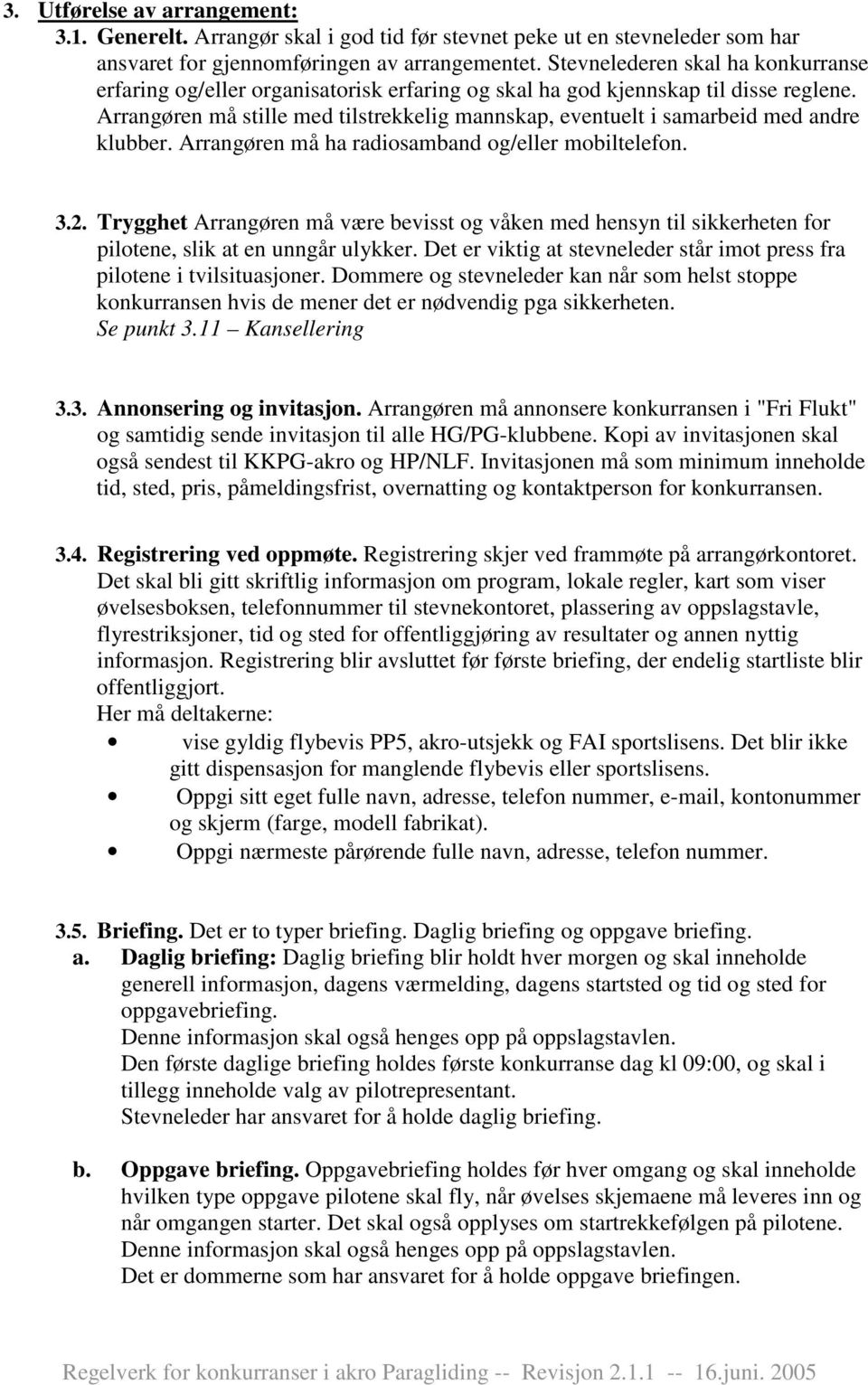 3. Utførelse av arrangement:
3.1. Generelt. Arrangør skal i god tid før stevnet peke ut en stevneleder som har ansvaret for gjennomføringen av arrangementet. Stevnelederen skal ha konkurranse erfaring og/eller organisatorisk erfaring og skal ha god kjennskap til disse reglene. Arrangøren må stille med tilstrekkelig mannskap, eventuelt i samarbeid med andre klubber. Arrangøren må ha radiosamband og/eller mobiltelefon.

3.2. Trygghet Arrangøren må være bevisst og våken med hensyn til sikkerheten for pilotene, slik at en unngår ulykker. Det er viktig at stevneleder står imot press fra pilotene i tvilsituasjoner. Dommere og stevneleder kan når som helst stoppe konkurransen hvis de mener det er nødvendig pga sikkerheten. Se punkt 3.11 – Kansellering

3.3. Annonsering og invitasjon. Arrangøren må annonsere konkurransen i "Fri Flukt" og samtidig sende invitasjon til alle HG/PG-klubbene. Kopi av invitasjonen skal også sendest til KKPG-akro og HP/NLF. Invitasjonen må som minimum inneholde tid, sted, pris, påmeldingsfrist, overnatting og kontaktperson for konkurransen.

3.4. Registrering ved oppmøte. Registrering skjer ved frammøte på arrangørkontoret. Det skal bli gitt skriftlig informasjon om program, lokale regler, kart som viser øvelsesboksen, telefonnummer til stevnekontoret, plassering av oppslagstavle, flyrestriksjoner, tid og sted for offentliggjøring av resultater og annen nyttig informasjon. Registrering blir avsluttet før første briefing, der endelig startliste blir offentliggjort.
Her må deltakerne:
• vise gyldig flybevis PP5, akro-utsjekk og FAI sportslisens. Det blir ikke gitt dispensasjon for manglende flybevis eller sportslisens.
• Oppgi sitt eget fulle navn, adresse, telefon nummer, e-mail, kontonummer og skjerm (farge, modell fabrikat).
• Oppgi nærmeste pårørende fulle navn, adresse, telefon nummer.

3.5. Briefing. Det er to typer briefing. Daglig briefing og oppgave briefing.
a. Daglig briefing: Daglig briefing blir holdt hver morgen og skal inneholde generell informasjon, dagens værmelding, dagens startsted og tid og sted for oppgavebriefing.
Denne informasjon skal også henges opp på oppslagstavlen.
Den første daglige briefing holdes første konkurranse dag kl 09:00, og skal i tillegg inneholde valg av pilotrepresentant.
Stevneleder har ansvaret for å holde daglig briefing.

b. Oppgave briefing. Oppgavebriefing holdes før hver omgang og skal inneholde hvilken type oppgave pilotene skal fly, når øvelses skjemaene må leveres inn og når omgangen starter. Det skal også opplyses om startrekkefølgen på pilotene.
Denne informasjon skal også henges opp på oppslagstavlen.
Det er dommerne som har ansvaret for å holde oppgave briefingen.

Regelverk for konkurranser i akro Paragliding -- Revisjon 2.1.1 -- 16.juni. 2005